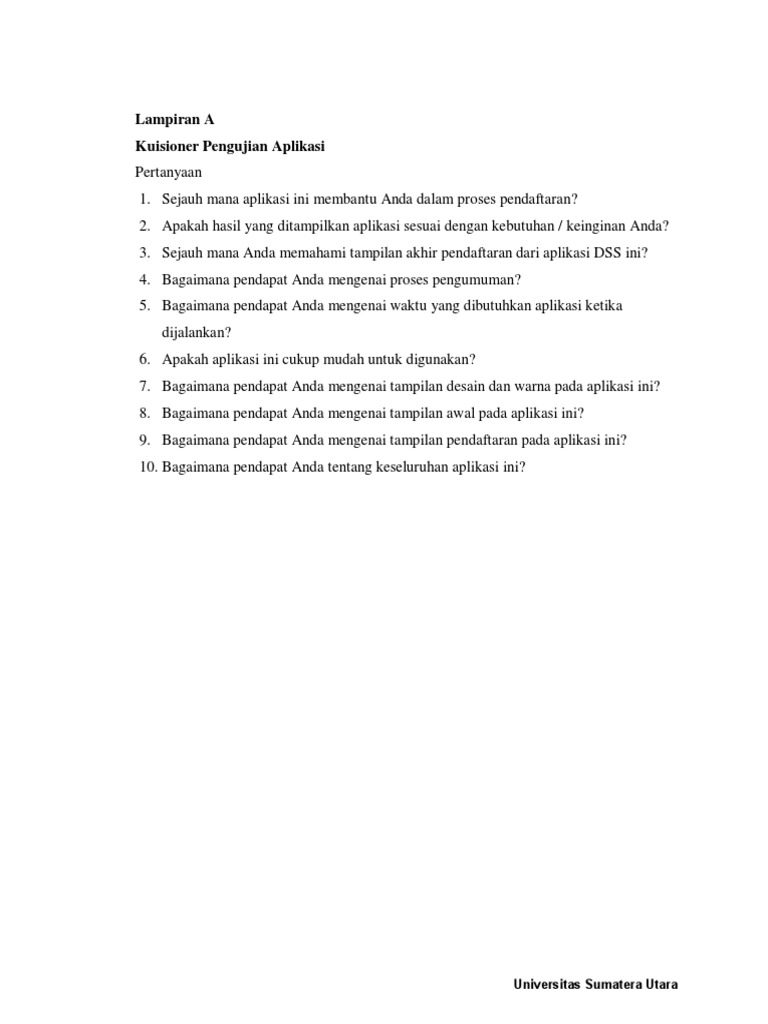 Lampiran A

Kuisioner Pengujian Aplikasi

Pertanyaan

1. Sejauh mana aplikasi ini membantu Anda dalam proses pendaftaran?
2. Apakah hasil yang ditampilkan aplikasi sesuai dengan kebutuhan / keinginan Anda?
3. Sejauh mana Anda memahami tampilan akhir pendaftaran dari aplikasi DSS ini?
4. Bagaimana pendapat Anda mengenai proses pengumuman?
5. Bagaimana pendapat Anda mengenai waktu yang dibutuhkan aplikasi ketika dijalankan?
6. Apakah aplikasi ini cukup mudah untuk digunakan?
7. Bagaimana pendapat Anda mengenai tampilan desain dan warna pada aplikasi ini?
8. Bagaimana pendapat Anda mengenai tampilan awal pada aplikasi ini?
9. Bagaimana pendapat Anda mengenai tampilan pendaftaran pada aplikasi ini?
10. Bagaimana pendapat Anda tentang keseluruhan aplikasi ini?

Universitas Sumatera Utara